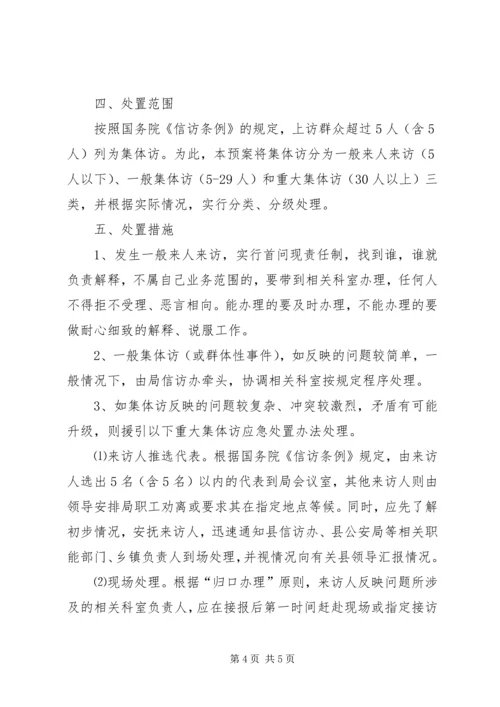 四、处置范围

按照国务院《信访条例》的规定，上访群众超过5人（含5人）列为集体访。为此，本预案将集体访分为一般来人来访（5人以下）、一般集体访（5-29人）和重大集体访（30人以上）三类，并根据实际情况，实行分类、分级处理。

五、处置措施

1、发生一般来人来访，实行首问现责任制，找到谁，谁就负责解释，不属自己业务范围的，要带到相关科室办理，任何人不得拒不受理、恶言相向。能办理的要及时办理，不能办理的要做耐心细致的解释、说服工作。

2、一般集体访（或群体性事件），如反映的问题较简单，一般情况下，由局信访办牵头，协调相关科室按规定程序处理。

3、如集体访反映的问题较复杂、冲突较激烈，矛盾有可能升级，则援引以下重大集体访应急处置办法处理。

⑴来访人推选代表。根据国务院《信访条例》规定，由来访人选出5名（含5名）以内的代表到局会议室，其他来访人则由领导安排局职工劝离或要求其在指定地点等候。同时，应先了解初步情况，安抚来访人，迅速通知县信访办、县公安局等相关职能部门、乡镇负责人到场处理，并视情况向有关县领导汇报情况。

⑵现场处理。根据“归口办理”原则，来访人反映问题所涉及的相关科室负责人，应在接报后第一时间赶赴现场或指定接访

第4页 共5页